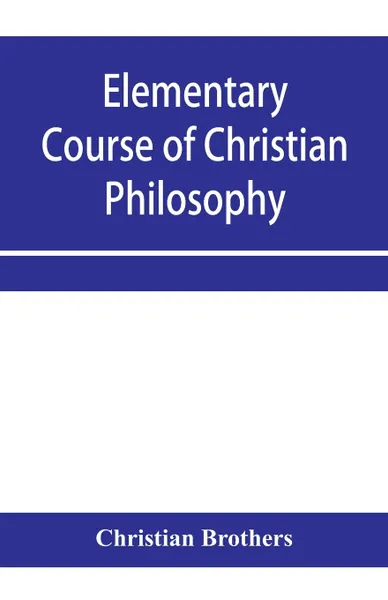 Elementary Course of Christian Philosophy

Christian Brothers